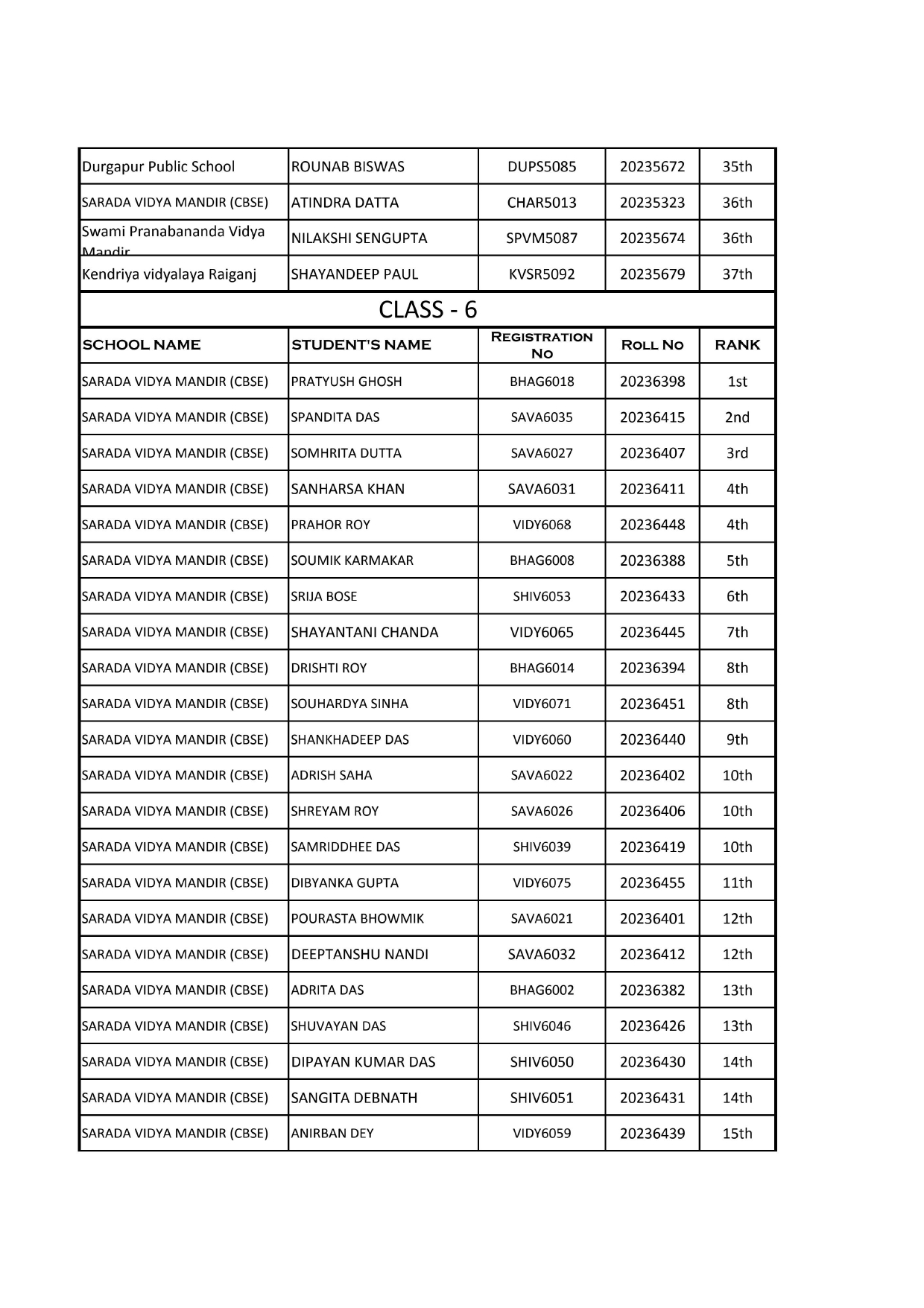 | Durgapur Public School | ROUNAB BISWAS | DUPS5085 | 20235672 | 35th |
|---|---|---|---|---|
| SARADA VIDYA MANDIR (CBSE) | ATINDRA DATTA | CHAR5013 | 20235323 | 36th |
| Swami Pranabananda Vidya Mandir | NILAKSHI SENGUPTA | SPVM5087 | 20235674 | 36th |
| Kendriya vidyalaya Raiganj | SHAYANDEEP PAUL | KVSR5092 | 20235679 | 37th |

CLASS - 6

| SCHOOL NAME | STUDENT'S NAME | REGISTRATION NO | ROLL NO | RANK |
|---|---|---|---|---|
| SARADA VIDYA MANDIR (CBSE) | PRATYUSH GHOSH | BHAG6018 | 20236398 | 1st |
| SARADA VIDYA MANDIR (CBSE) | SPANDITA DAS | SAVA6035 | 20236415 | 2nd |
| SARADA VIDYA MANDIR (CBSE) | SOMHRITA DUTTA | SAVA6027 | 20236407 | 3rd |
| SARADA VIDYA MANDIR (CBSE) | SANHARSA KHAN | SAVA6031 | 20236411 | 4th |
| SARADA VIDYA MANDIR (CBSE) | PRAHOR ROY | VIDY6068 | 20236448 | 4th |
| SARADA VIDYA MANDIR (CBSE) | SOUMIK KARMAKAR | BHAG6008 | 20236388 | 5th |
| SARADA VIDYA MANDIR (CBSE) | SRIJA BOSE | SHIV6053 | 20236433 | 6th |
| SARADA VIDYA MANDIR (CBSE) | SHAYANTANI CHANDA | VIDY6065 | 20236445 | 7th |
| SARADA VIDYA MANDIR (CBSE) | DRISHTI ROY | BHAG6014 | 20236394 | 8th |
| SARADA VIDYA MANDIR (CBSE) | SOUHARDYA SINHA | VIDY6071 | 20236451 | 8th |
| SARADA VIDYA MANDIR (CBSE) | SHANKHADEEP DAS | VIDY6060 | 20236440 | 9th |
| SARADA VIDYA MANDIR (CBSE) | ADRISH SAHA | SAVA6022 | 20236402 | 10th |
| SARADA VIDYA MANDIR (CBSE) | SHREYAM ROY | SAVA6026 | 20236406 | 10th |
| SARADA VIDYA MANDIR (CBSE) | SAMRIDDHEE DAS | SHIV6039 | 20236419 | 10th |
| SARADA VIDYA MANDIR (CBSE) | DIBYANKA GUPTA | VIDY6075 | 20236455 | 11th |
| SARADA VIDYA MANDIR (CBSE) | POURASTA BHOWMIK | SAVA6021 | 20236401 | 12th |
| SARADA VIDYA MANDIR (CBSE) | DEEPTANSHU NANDI | SAVA6032 | 20236412 | 12th |
| SARADA VIDYA MANDIR (CBSE) | ADRITA DAS | BHAG6002 | 20236382 | 13th |
| SARADA VIDYA MANDIR (CBSE) | SHUVAYAN DAS | SHIV6046 | 20236426 | 13th |
| SARADA VIDYA MANDIR (CBSE) | DIPAYAN KUMAR DAS | SHIV6050 | 20236430 | 14th |
| SARADA VIDYA MANDIR (CBSE) | SANGITA DEBNATH | SHIV6051 | 20236431 | 14th |
| SARADA VIDYA MANDIR (CBSE) | ANIRBAN DEY | VIDY6059 | 20236439 | 15th |